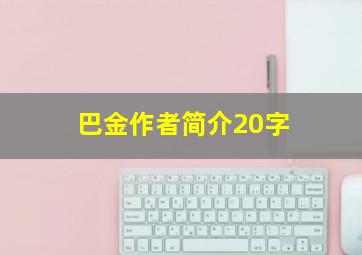 巴金作者简介20字